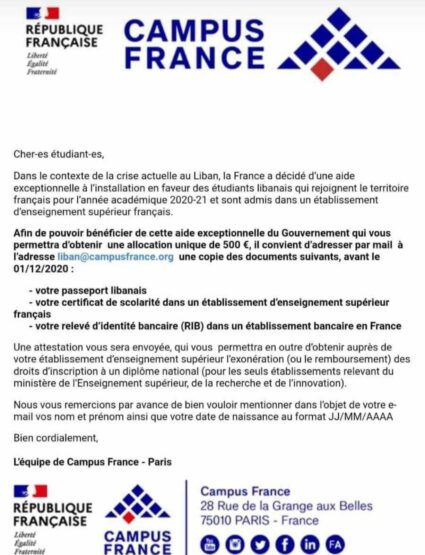 RÉPUBLIQUE FRANÇAISE
Liberté
Égalité
Fraternité

CAMPUS FRANCE

Cher-es étudiant-es,

Dans le contexte de la crise actuelle au Liban, la France a décidé d'une aide exceptionnelle à l'installation en faveur des étudiants libanais qui rejoignent le territoire français pour l'année académique 2020-21 et sont admis dans un établissement d'enseignement supérieur français.

Afin de pouvoir bénéficier de cette aide exceptionnelle du Gouvernement qui vous permettra d'obtenir une allocation unique de 500 €, il convient d'adresser par mail à l'adresse liban@campusfrance.org une copie des documents suivants, avant le 01/12/2020 :

- votre passeport libanais
- votre certificat de scolarité dans un établissement d'enseignement supérieur français
- votre relevé d'identité bancaire (RIB) dans un établissement bancaire en France

Une attestation vous sera envoyée, qui vous permettra en outre d'obtenir auprès de votre établissement d'enseignement supérieur l'exonération (ou le remboursement) des droits d'inscription à un diplôme national (pour les seuls établissements relevant du ministère de l'Enseignement supérieur, de la recherche et de l'innovation).

Nous vous remercions par avance de bien vouloir mentionner dans l'objet de votre e-mail vos nom et prénom ainsi que votre date de naissance au format JJ/MM/AAAA

Bien cordialement,

L'équipe de Campus France - Paris

RÉPUBLIQUE FRANÇAISE
Liberté
Égalité
Fraternité

CAMPUS FRANCE

Campus France
28 Rue de la Grange aux Belles
75010 PARIS - France

FA